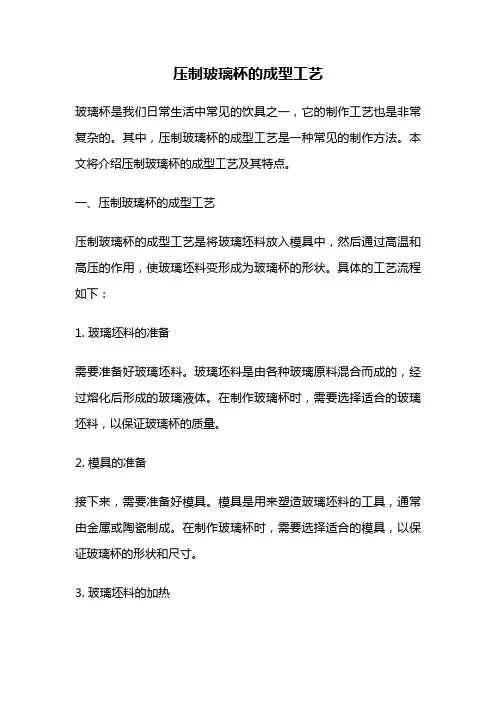 压制玻璃杯的成型工艺

玻璃杯是我们日常生活中常见的饮具之一，它的制作工艺也是非常复杂的。其中，压制玻璃杯的成型工艺是一种常见的制作方法。本文将介绍压制玻璃杯的成型工艺及其特点。

一、压制玻璃杯的成型工艺

压制玻璃杯的成型工艺是将玻璃坯料放入模具中，然后通过高温和高压的作用，使玻璃坯料变形成为玻璃杯的形状。具体的工艺流程如下：

1. 玻璃坯料的准备

需要准备好玻璃坯料。玻璃坯料是由各种玻璃原料混合而成的，经过熔化后形成的玻璃液体。在制作玻璃杯时，需要选择适合的玻璃坯料，以保证玻璃杯的质量。

2. 模具的准备

接下来，需要准备好模具。模具是用来塑造玻璃坯料的工具，通常由金属或陶瓷制成。在制作玻璃杯时，需要选择适合的模具，以保证玻璃杯的形状和尺寸。

3. 玻璃坯料的加热